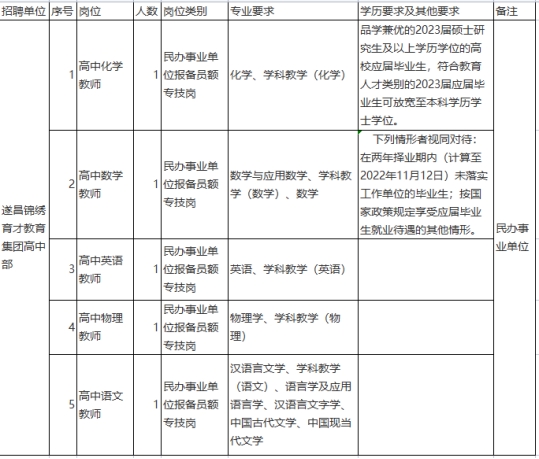 | 招聘单位 | 序号 | 岗位 | 人数 | 岗位类别 | 专业要求 | 学历要求及其他要求 | 备注 |
|---|---|---|---|---|---|---|---|
| 遂昌锦绣育才教育集团高中部 | 1 | 高中化学教师 | 1 | 民办事业单位报备员额专技岗 | 化学、学科教学（化学） | 品学兼优的2023届硕士研究生及以上学历学位的高校应届毕业生，符合教育人才类别的2023届应届毕业生可放宽至本科学历学士学位。 | 民办事业单位 |
| | 2 | 高中数学教师 | 1 | 民办事业单位报备员额专技岗 | 数学与应用数学、学科教学（数学）、数学 | 下列情形者视同对待：在两年择业期内（计算至2022年11月12日）未落实工作单位的毕业生；按国家政策规定享受应届毕业生就业待遇的其他情形。 | |
| | 3 | 高中英语教师 | 1 | 民办事业单位报备员额专技岗 | 英语、学科教学（英语） | | |
| | 4 | 高中物理教师 | 1 | 民办事业单位报备员额专技岗 | 物理学、学科教学（物理） | | |
| | 5 | 高中语文教师 | 1 | 民办事业单位报备员额专技岗 | 汉语言文学、学科教学（语文）、语言学及应用语言学、汉语言文字学、中国古代文学、中国现当代文学 | | |